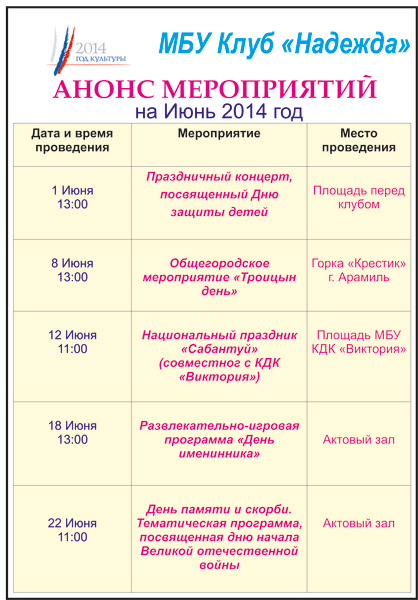 2014
ГОД КУЛЬТУРЫ

МБУ Клуб «Надежда»

АНОНС МЕРОПРИЯТИЙ
на Июнь 2014 год

| Дата и время проведения | Мероприятие | Место проведения |
|---|---|---|
| 1 Июня 13:00 | Праздничный концерт, посвященный Дню защиты детей | Площадь перед клубом |
| 8 Июня 13:00 | Общегородское мероприятие «Троицын день» | Горка «Крестик» г. Арамиль |
| 12 Июня 11:00 | Национальный праздник «Сабантуй» (совместног с КДК «Виктория») | Площадь МБУ КДК «Виктория» |
| 18 Июня 13:00 | Развлекательно-игровая программа «День именинника» | Актовый зал |
| 22 Июня 11:00 | День памяти и скорби. Тематическая программа, посвященная дню начала Великой отечественной войны | Актовый зал |